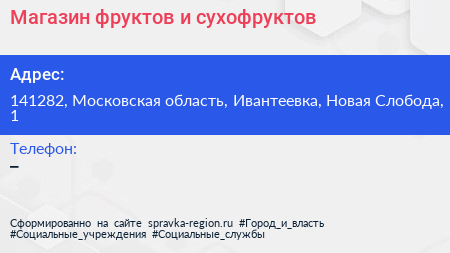 Магазин фруктов и сухофруктов

Адрес:

141282, Московская область, Ивантеевка, Новая Слобода, 1

Телефон:

–

Сформированно на сайте spravka-region.ru #Город_и_власть #Социальные_учреждения #Социальные_службы